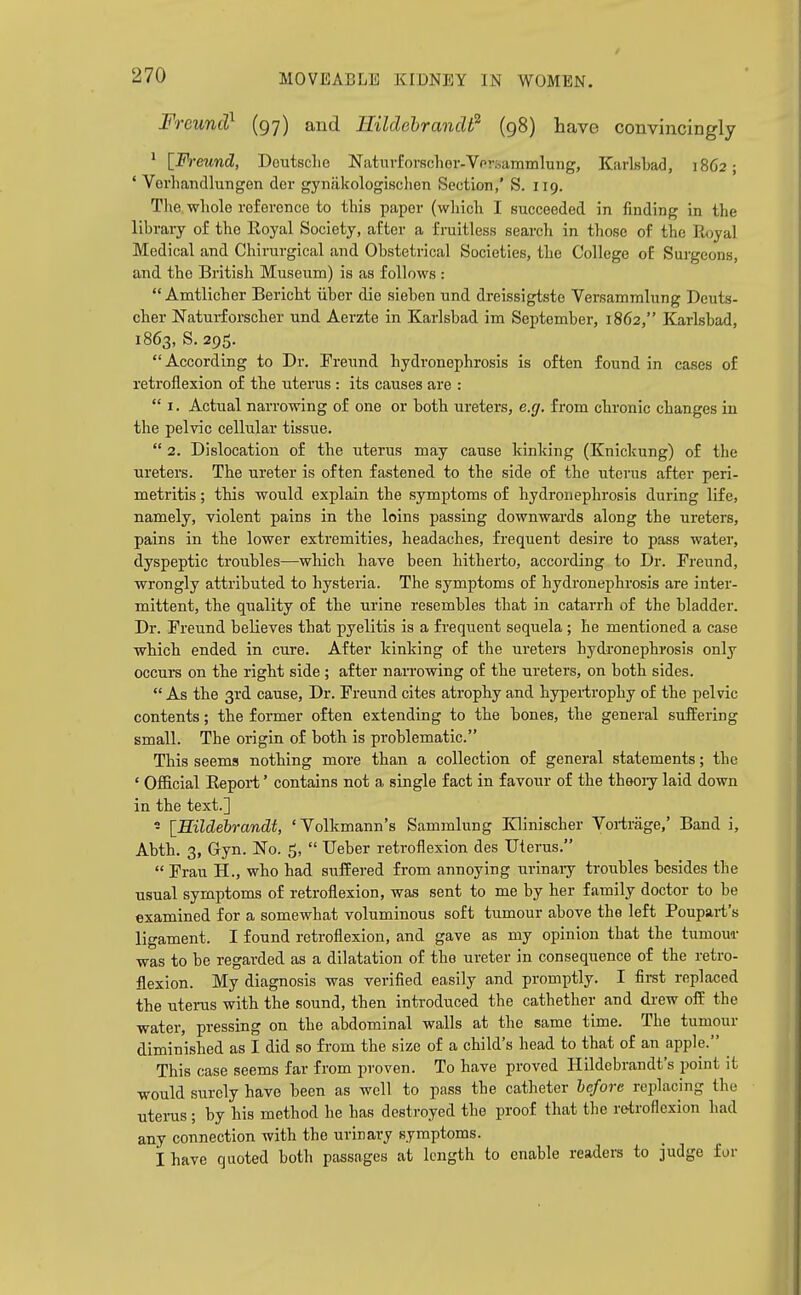 270 MOVEABLE KIDNEY IN WOMEN.

Freund$^1$ (97) and Hildebrandt$^2$ (98) have convincingly

$^1$ [Freund, Deutsche Naturforscher-Versammlung, Karlsbad, 1862; 'Verhandlungen der gynäkologischen Section,' S. 119.

The whole reference to this paper (which I succeeded in finding in the library of the Royal Society, after a fruitless search in those of the Royal Medical and Chirurgical and Obstetrical Societies, the College of Surgeons, and the British Museum) is as follows:

"Amtlicher Bericht über die sieben und dreissigtste Versammlung Deutscher Naturforscher und Aerzte in Karlsbad im September, 1862," Karlsbad, 1863, S. 295.

"According to Dr. Freund hydronephrosis is often found in cases of retroflexion of the uterus: its causes are:

"1. Actual narrowing of one or both ureters, e.g. from chronic changes in the pelvic cellular tissue.

"2. Dislocation of the uterus may cause kinking (Knickung) of the ureters. The ureter is often fastened to the side of the uterus after perimetritis; this would explain the symptoms of hydronephrosis during life, namely, violent pains in the loins passing downwards along the ureters, pains in the lower extremities, headaches, frequent desire to pass water, dyspeptic troubles—which have been hitherto, according to Dr. Freund, wrongly attributed to hysteria. The symptoms of hydronephrosis are intermittent, the quality of the urine resembles that in catarrh of the bladder. Dr. Freund believes that pyelitis is a frequent sequela; he mentioned a case which ended in cure. After kinking of the ureters hydronephrosis only occurs on the right side; after narrowing of the ureters, on both sides.

"As the 3rd cause, Dr. Freund cites atrophy and hypertrophy of the pelvic contents; the former often extending to the bones, the general suffering small. The origin of both is problematic."

This seems nothing more than a collection of general statements; the 'Official Report' contains not a single fact in favour of the theory laid down in the text.]

$^2$ [Hildebrandt, 'Volkmann's Sammlung Klinischer Vorträge,' Band i, Abth. 3, Gyn. No. 5, "Ueber retroflexion des Uterus."

"Frau H., who had suffered from annoying urinary troubles besides the usual symptoms of retroflexion, was sent to me by her family doctor to be examined for a somewhat voluminous soft tumour above the left Poupart's ligament. I found retroflexion, and gave as my opinion that the tumour was to be regarded as a dilatation of the ureter in consequence of the retroflexion. My diagnosis was verified easily and promptly. I first replaced the uterus with the sound, then introduced the cathether and drew off the water, pressing on the abdominal walls at the same time. The tumour diminished as I did so from the size of a child's head to that of an apple."

This case seems far from proven. To have proved Hildebrandt's point it would surely have been as well to pass the catheter before replacing the uterus; by his method he has destroyed the proof that the retroflexion had any connection with the urinary symptoms.

I have quoted both passages at length to enable readers to judge for